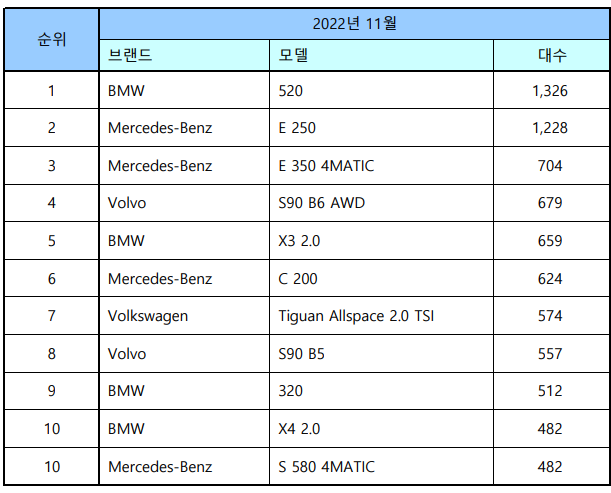 | 순위 | 2022년 11월 | | |
|---|---|---|---|
| | 브랜드 | 모델 | 대수 |
| 1 | BMW | 520 | 1,326 |
| 2 | Mercedes-Benz | E 250 | 1,228 |
| 3 | Mercedes-Benz | E 350 4MATIC | 704 |
| 4 | Volvo | S90 B6 AWD | 679 |
| 5 | BMW | X3 2.0 | 659 |
| 6 | Mercedes-Benz | C 200 | 624 |
| 7 | Volkswagen | Tiguan Allspace 2.0 TSI | 574 |
| 8 | Volvo | S90 B5 | 557 |
| 9 | BMW | 320 | 512 |
| 10 | BMW | X4 2.0 | 482 |
| 10 | Mercedes-Benz | S 580 4MATIC | 482 |